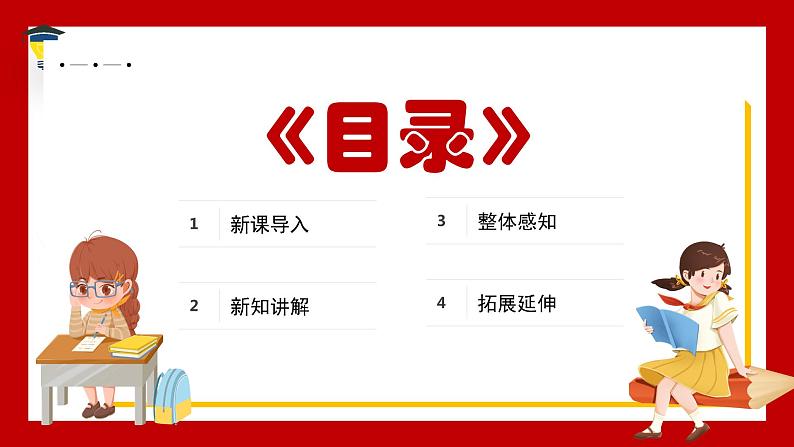 《目录》

1 新课导入

2 新知讲解

3 整体感知

4 拓展延伸